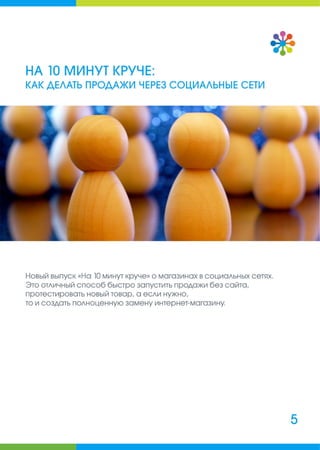 НА 10 МИНУТ КРУЧЕ:
КАК ДЕЛАТЬ ПРОДАЖИ ЧЕРЕЗ СОЦИАЛЬНЫЕ СЕТИ

Новый выпуск «На 10 минут круче» о магазинах в социальных сетях. Это отличный способ быстро запустить продажи без сайта, протестировать новый товар, а если нужно, то и создать полноценную замену интернет-магазину.

5